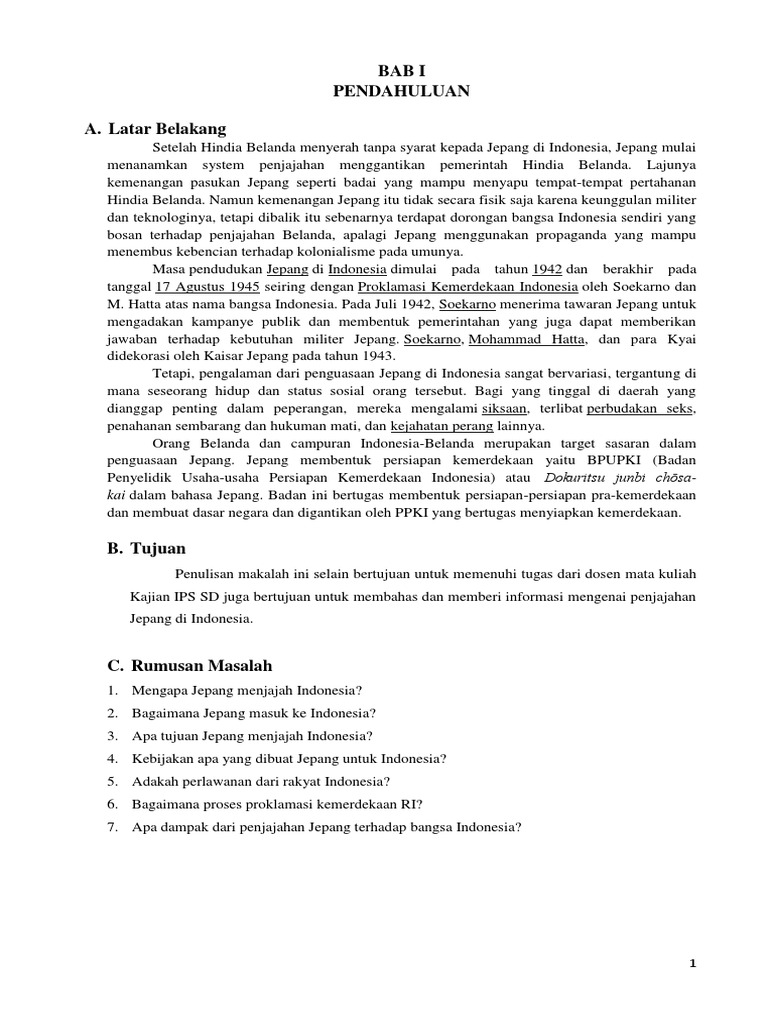 BAB I
PENDAHULUAN

A. Latar Belakang

Setelah Hindia Belanda menyerah tanpa syarat kepada Jepang di Indonesia, Jepang mulai menanamkan system penjajahan menggantikan pemerintah Hindia Belanda. Lajunya kemenangan pasukan Jepang seperti badai yang mampu menyapu tempat-tempat pertahanan Hindia Belanda. Namun kemenangan Jepang itu tidak secara fisik saja karena keunggulan militer dan teknologinya, tetapi dibalik itu sebenarnya terdapat dorongan bangsa Indonesia sendiri yang bosan terhadap penjajahan Belanda, apalagi Jepang menggunakan propaganda yang mampu menembus kebencian terhadap kolonialisme pada umunya.

Masa pendudukan Jepang di Indonesia dimulai pada tahun 1942 dan berakhir pada tanggal 17 Agustus 1945 seiring dengan Proklamasi Kemerdekaan Indonesia oleh Soekarno dan M. Hatta atas nama bangsa Indonesia. Pada Juli 1942, Soekarno menerima tawaran Jepang untuk mengadakan kampanye publik dan membentuk pemerintahan yang juga dapat memberikan jawaban terhadap kebutuhan militer Jepang. Soekarno, Mohammad Hatta, dan para Kyai didekorasi oleh Kaisar Jepang pada tahun 1943.

Tetapi, pengalaman dari penguasaan Jepang di Indonesia sangat bervariasi, tergantung di mana seseorang hidup dan status sosial orang tersebut. Bagi yang tinggal di daerah yang dianggap penting dalam peperangan, mereka mengalami siksaan, terlibat perbudakan seks, penahanan sembarang dan hukuman mati, dan kejahatan perang lainnya.

Orang Belanda dan campuran Indonesia-Belanda merupakan target sasaran dalam penguasaan Jepang. Jepang membentuk persiapan kemerdekaan yaitu BPUPKI (Badan Penyelidik Usaha-usaha Persiapan Kemerdekaan Indonesia) atau Dokuritsu junbi chōsa-kai dalam bahasa Jepang. Badan ini bertugas membentuk persiapan-persiapan pra-kemerdekaan dan membuat dasar negara dan digantikan oleh PPKI yang bertugas menyiapkan kemerdekaan.

B. Tujuan

Penulisan makalah ini selain bertujuan untuk memenuhi tugas dari dosen mata kuliah Kajian IPS SD juga bertujuan untuk membahas dan memberi informasi mengenai penjajahan Jepang di Indonesia.

C. Rumusan Masalah

1. Mengapa Jepang menjajah Indonesia?
2. Bagaimana Jepang masuk ke Indonesia?
3. Apa tujuan Jepang menjajah Indonesia?
4. Kebijakan apa yang dibuat Jepang untuk Indonesia?
5. Adakah perlawanan dari rakyat Indonesia?
6. Bagaimana proses proklamasi kemerdekaan RI?
7. Apa dampak dari penjajahan Jepang terhadap bangsa Indonesia?

1